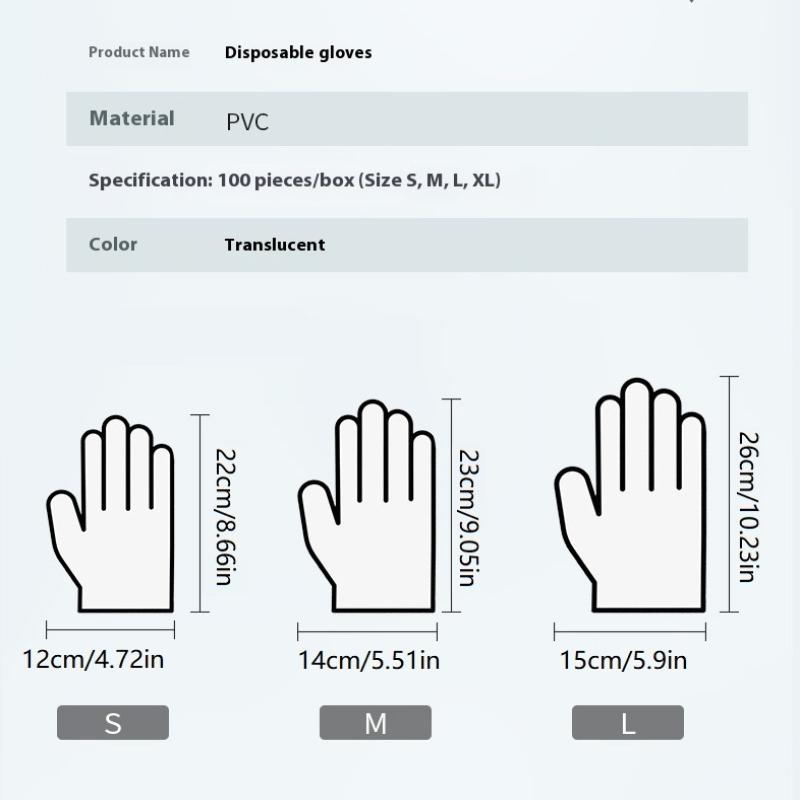 Product Name Disposable gloves

Material PVC

Specification: 100 pieces/box (Size S, M, L, XL)

Color Translucent

22cm/8.66in

12cm/4.72in

S

23cm/9.05in

14cm/5.51in

M

26cm/10.23in

15cm/5.9in

L